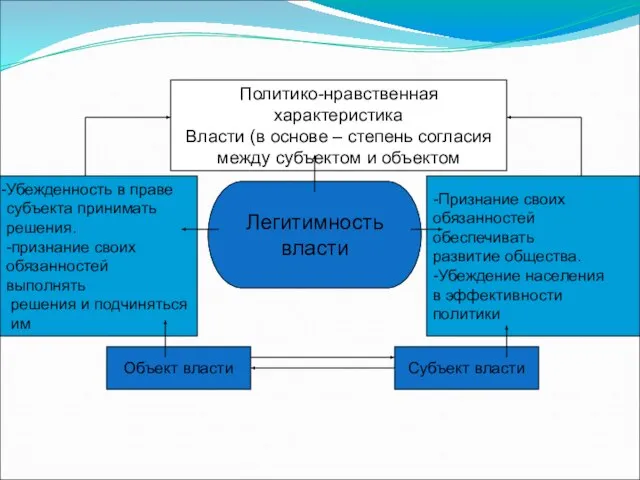 Политико-нравственная характеристика
Власти (в основе – степень согласия между субъектом и объектом

-Убежденность в праве субъекта принимать решения.
-признание своих обязанностей выполнять решения и подчиняться им

Легитимность власти

-Признание своих обязанностей обеспечивать развитие общества.
-Убеждение населения в эффективности политики

Объект власти

Субъект власти